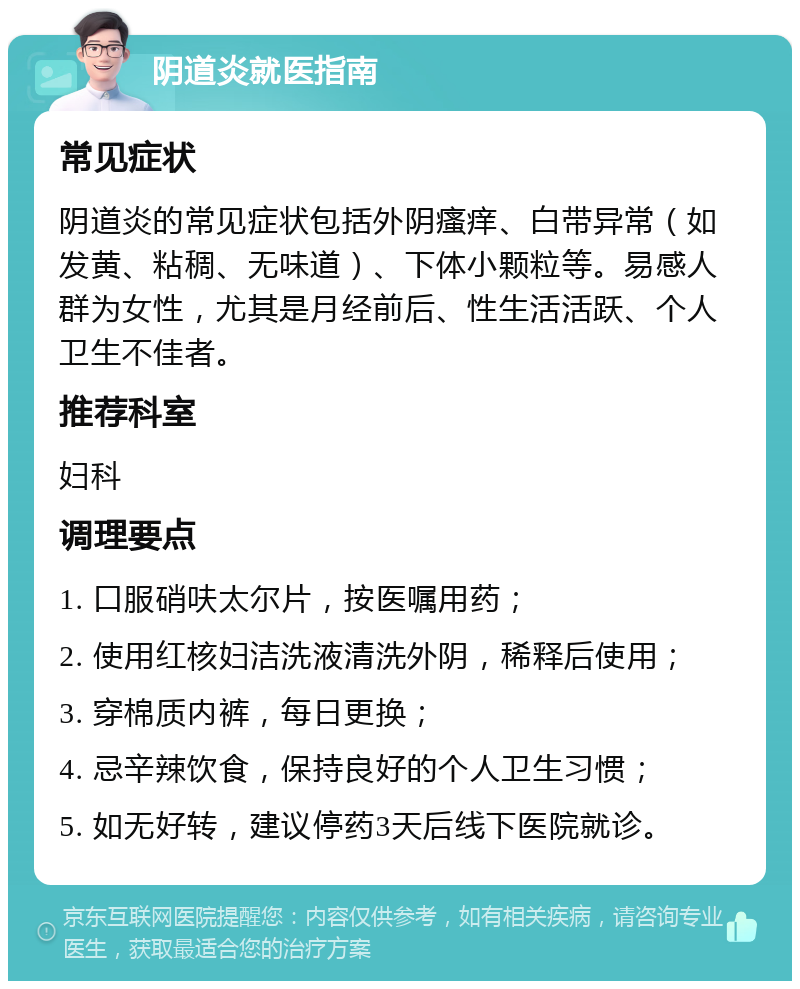 阴道炎就医指南

常见症状

阴道炎的常见症状包括外阴瘙痒、白带异常（如发黄、粘稠、无味道）、下体小颗粒等。易感人群为女性，尤其是月经前后、性生活活跃、个人卫生不佳者。

推荐科室

妇科

调理要点

1. 口服硝呋太尔片，按医嘱用药；

2. 使用红核妇洁洗液清洗外阴，稀释后使用；

3. 穿棉质内裤，每日更换；

4. 忌辛辣饮食，保持良好的个人卫生习惯；

5. 如无好转，建议停药3天后线下医院就诊。

京东互联网医院提醒您：内容仅供参考，如有相关疾病，请咨询专业医生，获取最适合您的治疗方案